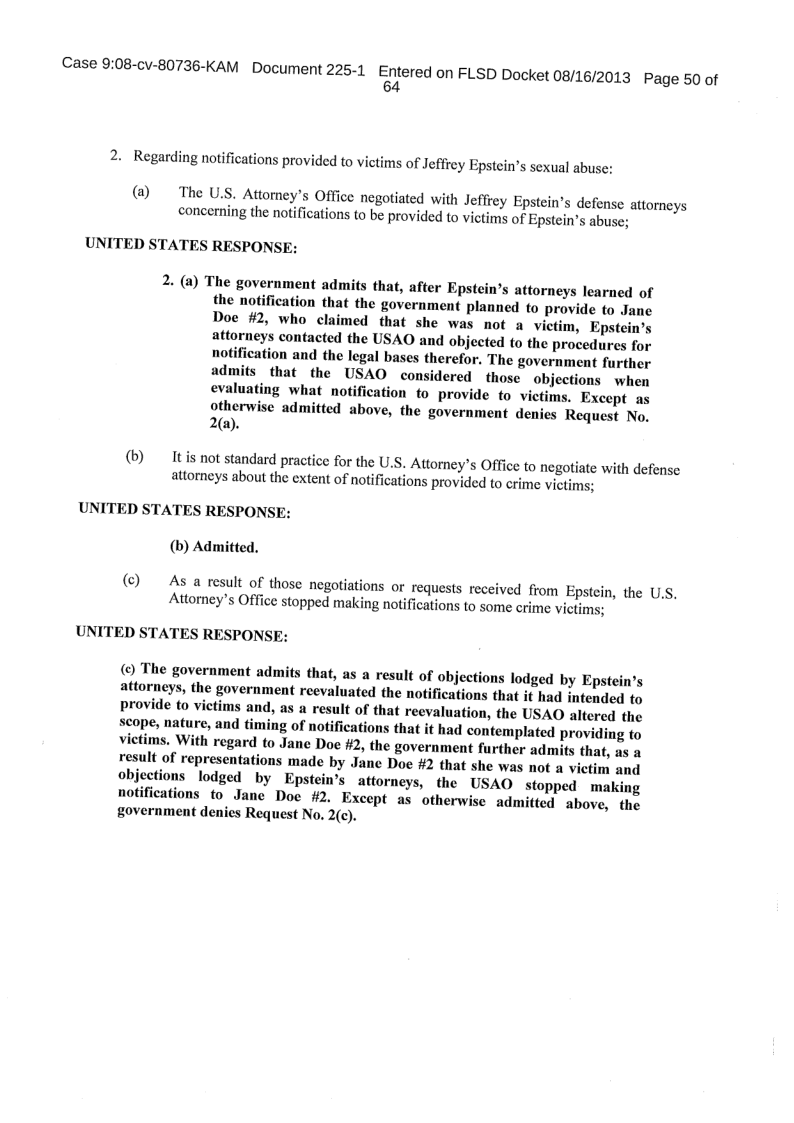 Case 9:08-cv-80736-KAM Document 225-1 Entered on FLSD Docket 08/16/2013 Page 50 of 64

2. Regarding notifications provided to victims of Jeffrey Epstein's sexual abuse:

(a) The U.S. Attorney's Office negotiated with Jeffrey Epstein's defense attorneys concerning the notifications to be provided to victims of Epstein's abuse;

UNITED STATES RESPONSE:

2. (a) The government admits that, after Epstein's attorneys learned of the notification that the government planned to provide to Jane Doe #2, who claimed that she was not a victim, Epstein's attorneys contacted the USAO and objected to the procedures for notification and the legal bases therefor. The government further admits that the USAO considered those objections when evaluating what notification to provide to victims. Except as otherwise admitted above, the government denies Request No. 2(a).

(b) It is not standard practice for the U.S. Attorney's Office to negotiate with defense attorneys about the extent of notifications provided to crime victims;

UNITED STATES RESPONSE:

(b) Admitted.

(c) As a result of those negotiations or requests received from Epstein, the U.S. Attorney's Office stopped making notifications to some crime victims;

UNITED STATES RESPONSE:

(c) The government admits that, as a result of objections lodged by Epstein's attorneys, the government reevaluated the notifications that it had intended to provide to victims and, as a result of that reevaluation, the USAO altered the scope, nature, and timing of notifications that it had contemplated providing to victims. With regard to Jane Doe #2, the government further admits that, as a result of representations made by Jane Doe #2 that she was not a victim and objections lodged by Epstein's attorneys, the USAO stopped making notifications to Jane Doe #2. Except as otherwise admitted above, the government denies Request No. 2(c).